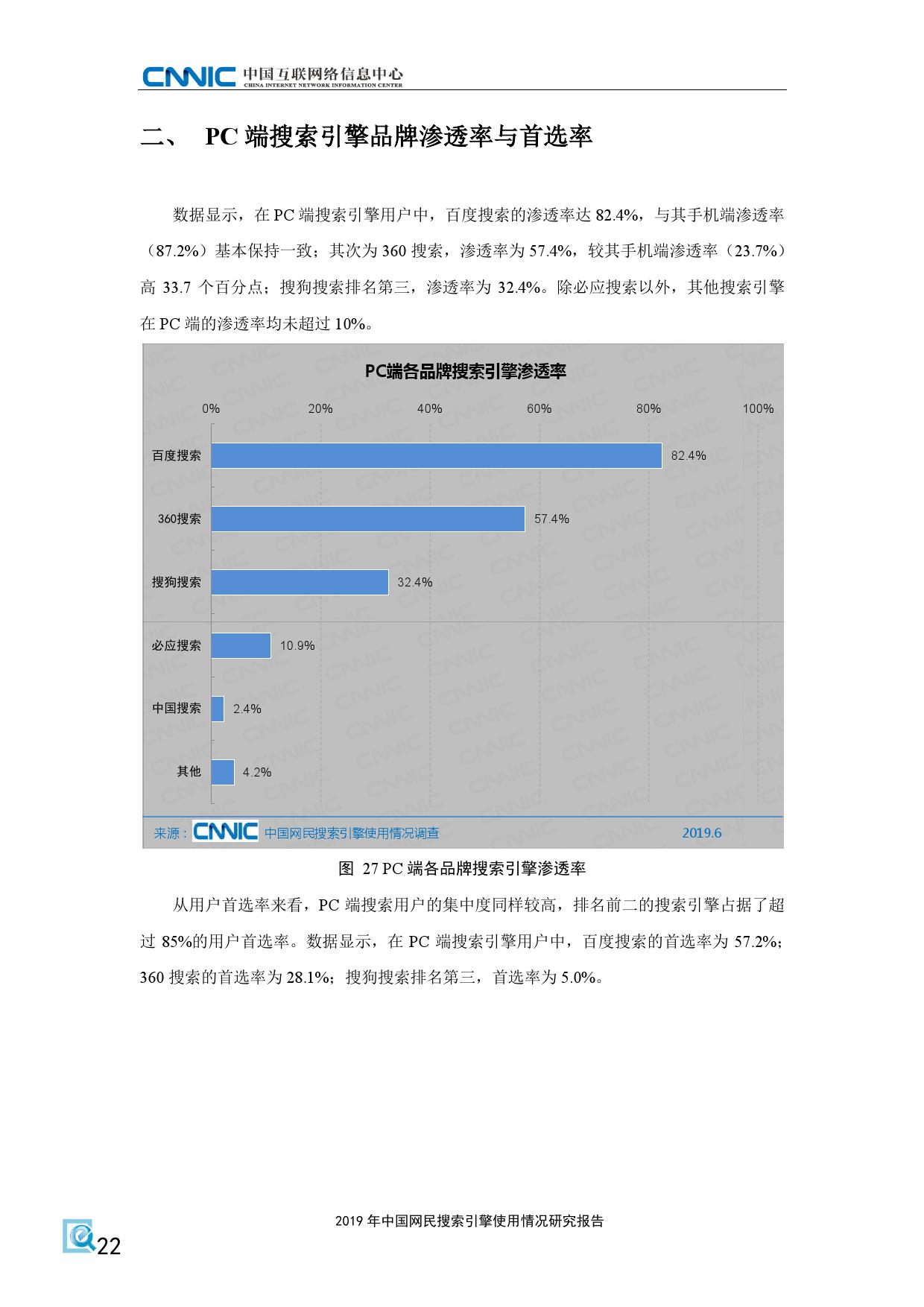 CNNIC 中国互联网络信息中心
CHINA INTERNET NETWORK INFORMATION CENTER

二、 PC 端搜索引擎品牌渗透率与首选率

数据显示，在 PC 端搜索引擎用户中，百度搜索的渗透率达 82.4%，与其手机端渗透率（87.2%）基本保持一致；其次为 360 搜索，渗透率为 57.4%，较其手机端渗透率（23.7%）高 33.7 个百分点；搜狗搜索排名第三，渗透率为 32.4%。除必应搜索以外，其他搜索引擎在 PC 端的渗透率均未超过 10%。

PC端各品牌搜索引擎渗透率

0% 20% 40% 60% 80% 100%

百度搜索 82.4%
360搜索 57.4%
搜狗搜索 32.4%
必应搜索 10.9%
中国搜索 2.4%
其他 4.2%

来源：CNNIC 中国网民搜索引擎使用情况调查 2019.6

图 27 PC 端各品牌搜索引擎渗透率

从用户首选率来看，PC 端搜索用户的集中度同样较高，排名前二的搜索引擎占据了超过 85%的用户首选率。数据显示，在 PC 端搜索引擎用户中，百度搜索的首选率为 57.2%；360 搜索的首选率为 28.1%；搜狗搜索排名第三，首选率为 5.0%。

2019 年中国网民搜索引擎使用情况研究报告

22